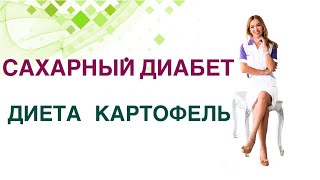 САХАРНЫЙ ДИАБЕТ

ДИЕТА КАРТОФЕЛЬ